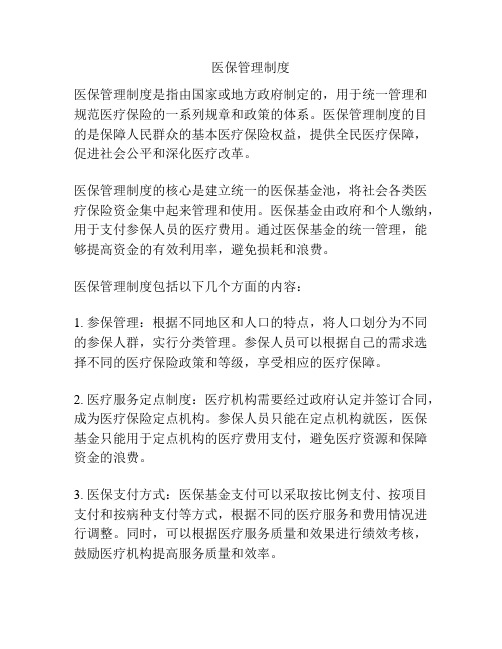 医保管理制度

医保管理制度是指由国家或地方政府制定的，用于统一管理和规范医疗保险的一系列规章和政策的体系。医保管理制度的目的是保障人民群众的基本医疗保险权益，提供全民医疗保障，促进社会公平和深化医疗改革。

医保管理制度的核心是建立统一的医保基金池，将社会各类医疗保险资金集中起来管理和使用。医保基金由政府和个人缴纳，用于支付参保人员的医疗费用。通过医保基金的统一管理，能够提高资金的有效利用率，避免损耗和浪费。

医保管理制度包括以下几个方面的内容：

1. 参保管理：根据不同地区和人口的特点，将人口划分为不同的参保人群，实行分类管理。参保人员可以根据自己的需求选择不同的医疗保险政策和等级，享受相应的医疗保障。

2. 医疗服务定点制度：医疗机构需要经过政府认定并签订合同，成为医疗保险定点机构。参保人员只能在定点机构就医，医保基金只能用于定点机构的医疗费用支付，避免医疗资源和保障资金的浪费。

3. 医保支付方式：医保基金支付可以采取按比例支付、按项目支付和按病种支付等方式，根据不同的医疗服务和费用情况进行调整。同时，可以根据医疗服务质量和效果进行绩效考核，鼓励医疗机构提高服务质量和效率。